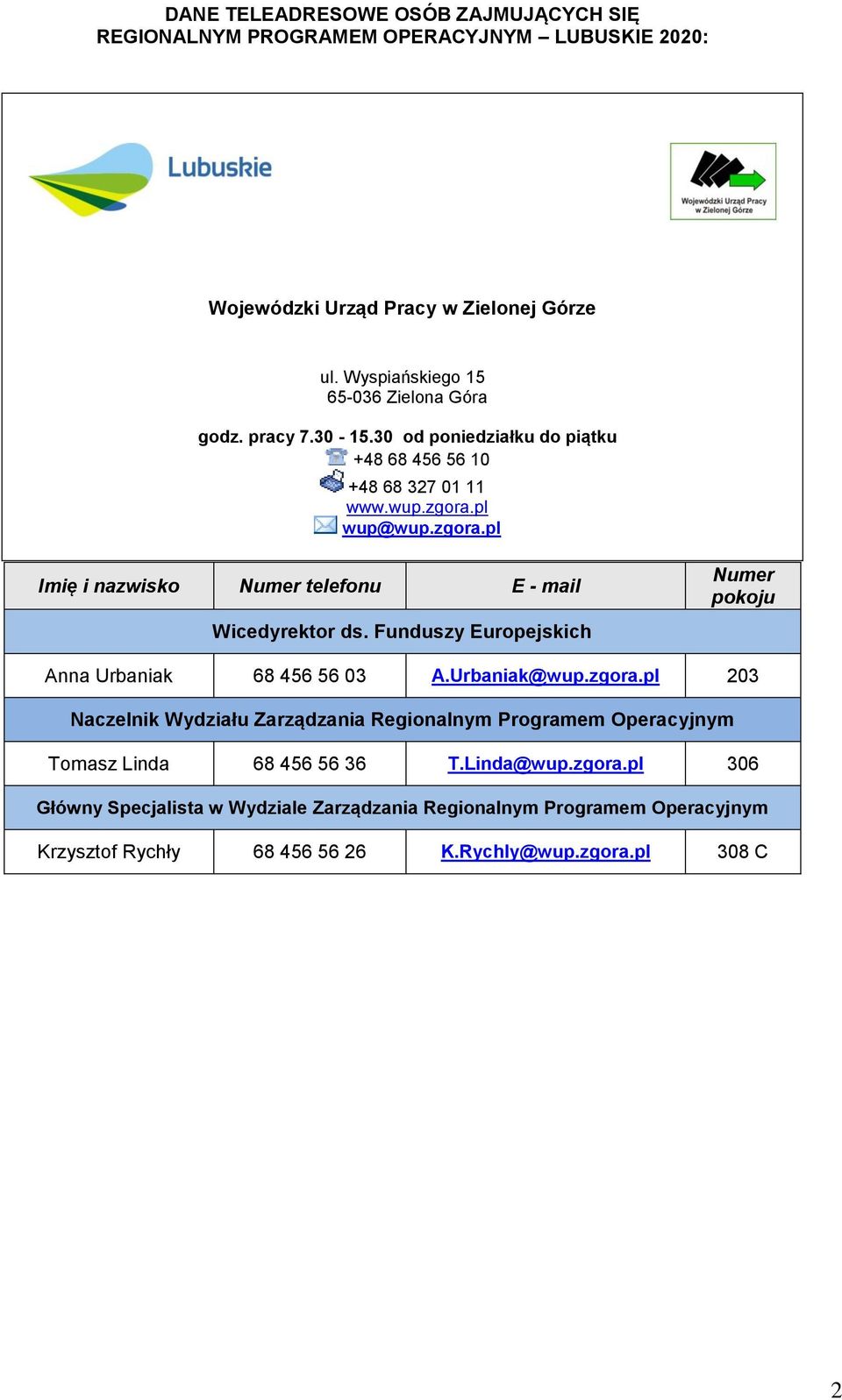 DANE TELEADRESOWE OSÓB ZAJMUJĄCYCH SIĘ REGIONALNYM PROGRAMEM OPERACYJNYM – LUBUSKIE 2020:

Lubuskie

Wojewódzki Urząd Pracy w Zielonej Górze

Wojewódzki Urząd Pracy w Zielonej Górze

ul. Wyspiańskiego 15
65-036 Zielona Góra

godz. pracy 7.30 - 15.30 od poniedziałku do piątku
+48 68 456 56 10
+48 68 327 01 11
www.wup.zgora.pl
wup@wup.zgora.pl

| Imię i nazwisko | Numer telefonu | E - mail | Numer pokoju |
|---|---|---|---|
| Wicedyrektor ds. Funduszy Europejskich | | | |
| Anna Urbaniak | 68 456 56 03 | A.Urbaniak@wup.zgora.pl | 203 |
| Naczelnik Wydziału Zarządzania Regionalnym Programem Operacyjnym | | | |
| Tomasz Linda | 68 456 56 36 | T.Linda@wup.zgora.pl | 306 |
| Główny Specjalista w Wydziale Zarządzania Regionalnym Programem Operacyjnym | | | |
| Krzysztof Rychły | 68 456 56 26 | K.Rychly@wup.zgora.pl | 308 C |

2